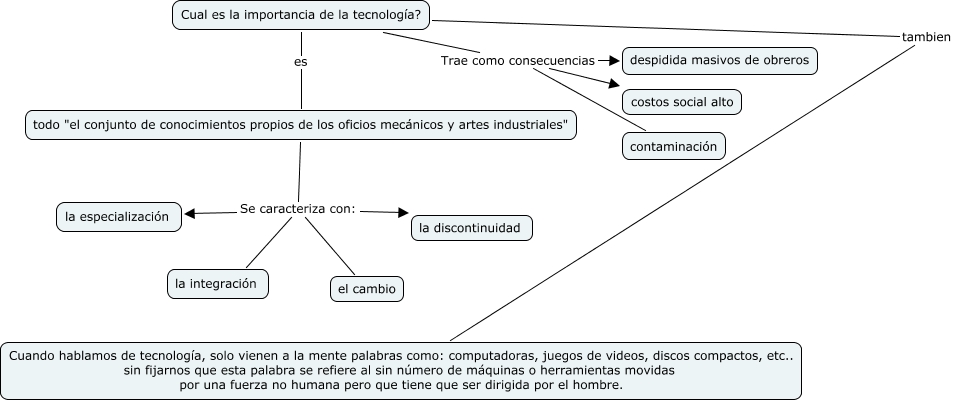 Cual es la importancia de la tecnología?

tambien

es

Trae como consecuencias

despidida masivos de obreros

costos social alto

contaminación

todo "el conjunto de conocimientos propios de los oficios mecánicos y artes industriales"

Se caracteriza con:

la especialización

la discontinuidad

la integración

el cambio

Cuando hablamos de tecnología, solo vienen a la mente palabras como: computadoras, juegos de videos, discos compactos, etc.. sin fijarnos que esta palabra se refiere al sin número de máquinas o herramientas movidas por una fuerza no humana pero que tiene que ser dirigida por el hombre.